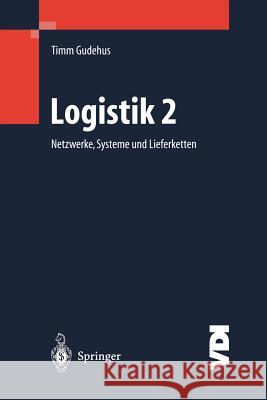 Timm Gudehus

Logistik 2

Netzwerke, Systeme und Lieferketten

Springer

VDI

Kraina Książek